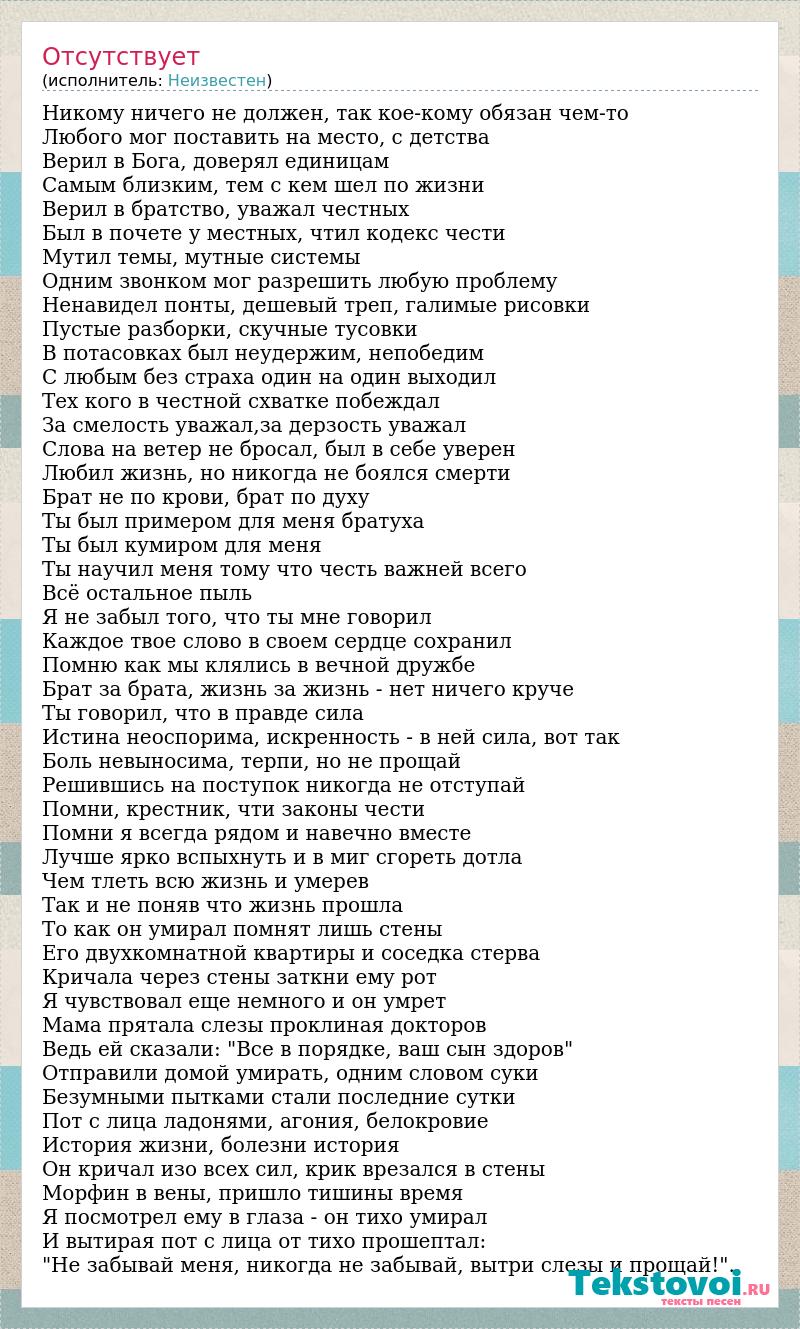 Отсутствует
(исполнитель: Неизвестен)

Никому ничего не должен, так кое-кому обязан чем-то
Любого мог поставить на место, с детства
Верил в Бога, доверял единицам
Самым близким, тем с кем шел по жизни
Верил в братство, уважал честных
Был в почете у местных, чтил кодекс чести
Мутил темы, мутные системы
Одним звонком мог разрешить любую проблему
Ненавидел понты, дешевый треп, галимые рисовки
Пустые разборки, скучные тусовки
В потасовках был неудержим, непобедим
С любым без страха один на один выходил
Тех кого в честной схватке побеждал
За смелость уважал,за дерзость уважал
Слова на ветер не бросал, был в себе уверен
Любил жизнь, но никогда не боялся смерти
Брат не по крови, брат по духу
Ты был примером для меня братуха
Ты был кумиром для меня
Ты научил меня тому что честь важней всего
Всё остальное пыль
Я не забыл того, что ты мне говорил
Каждое твое слово в своем сердце сохранил
Помню как мы клялись в вечной дружбе
Брат за брата, жизнь за жизнь - нет ничего круче
Ты говорил, что в правде сила
Истина неоспорима, искренность - в ней сила, вот так
Боль невыносима, терпи, но не прощай
Решившись на поступок никогда не отступай
Помни, крестник, чти законы чести
Помни я всегда рядом и навечно вместе
Лучше ярко вспыхнуть и в миг сгореть дотла
Чем тлеть всю жизнь и умерев
Так и не поняв что жизнь прошла
То как он умирал помнят лишь стены
Его двухкомнатной квартиры и соседка стерва
Кричала через стены заткни ему рот
Я чувствовал еще немного и он умрет
Мама прятала слезы проклиная докторов
Ведь ей сказали: "Все в порядке, ваш сын здоров"
Отправили домой умирать, одним словом суки
Безумными пытками стали последние сутки
Пот с лица ладонями, агония, белокровие
История жизни, болезни история
Он кричал изо всех сил, крик врезался в стены
Морфин в вены, пришло тишины время
Я посмотрел ему в глаза - он тихо умирал
И вытирая пот с лица от тихо прошептал:
"Не забывай меня, никогда не забывай, вытри слезы и прощай!".

Tekstovoi.RU
тексты песен